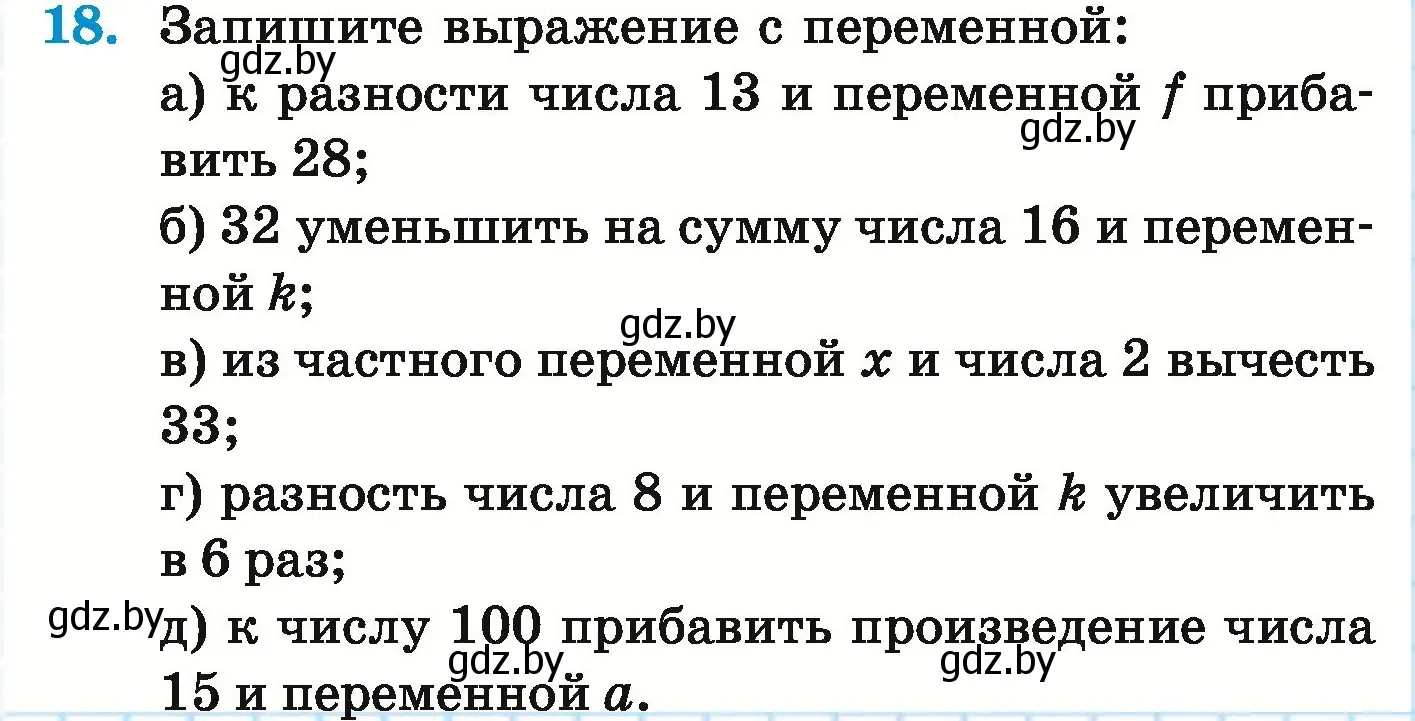 18. Запишите выражение с переменной:
gdz.by
а) к разности числа 13 и переменной $f$ прибавить 28;
gdz.by
б) 32 уменьшить на сумму числа 16 и переменной $k$;
gdz.by
в) из частного переменной $x$ и числа 2 вычесть 33;
г) разность числа 8 и переменной $k$ увеличить в 6 раз;
gdz.by
д) к числу 100 прибавить произведение числа 15 и переменной $a$.
gdz.by
gdz.by